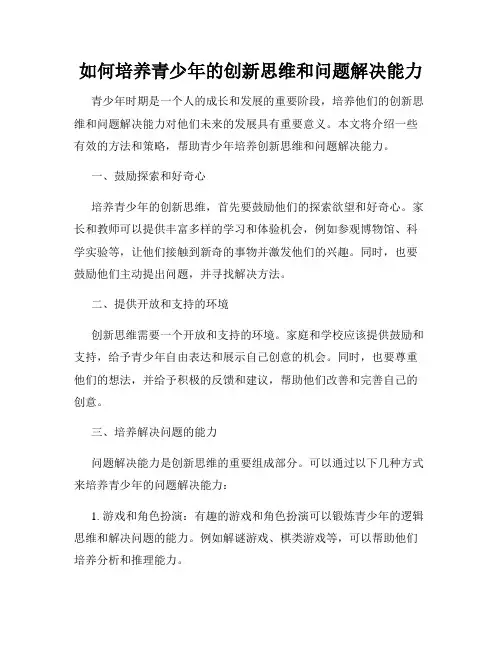 如何培养青少年的创新思维和问题解决能力

青少年时期是一个人的成长和发展的重要阶段，培养他们的创新思维和问题解决能力对他们未来的发展具有重要意义。本文将介绍一些有效的方法和策略，帮助青少年培养创新思维和问题解决能力。

一、鼓励探索和好奇心

培养青少年的创新思维，首先要鼓励他们的探索欲望和好奇心。家长和教师可以提供丰富多样的学习和体验机会，例如参观博物馆、科学实验等，让他们接触到新奇的事物并激发他们的兴趣。同时，也要鼓励他们主动提出问题，并寻找解决方法。

二、提供开放和支持的环境

创新思维需要一个开放和支持的环境。家庭和学校应该提供鼓励和支持，给予青少年自由表达和展示自己创意的机会。同时，也要尊重他们的想法，并给予积极的反馈和建议，帮助他们改善和完善自己的创意。

三、培养解决问题的能力

问题解决能力是创新思维的重要组成部分。可以通过以下几种方式来培养青少年的问题解决能力：

1. 游戏和角色扮演：有趣的游戏和角色扮演可以锻炼青少年的逻辑思维和解决问题的能力。例如解谜游戏、棋类游戏等，可以帮助他们培养分析和推理能力。